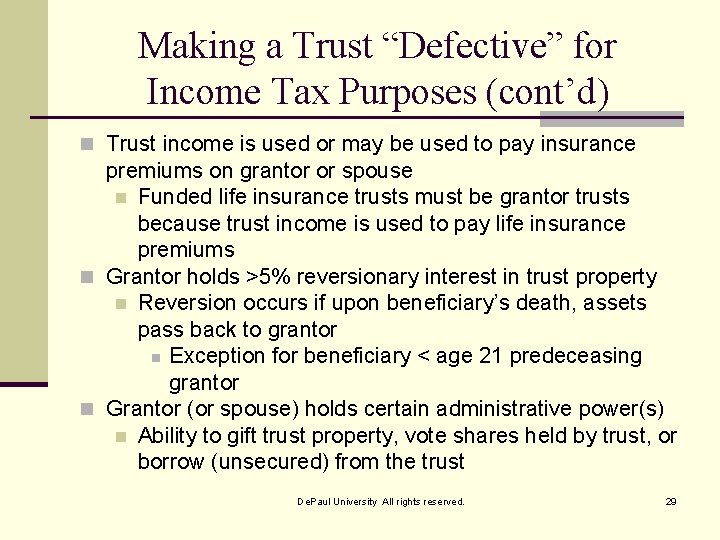 Making a Trust “Defective” for Income Tax Purposes (cont’d)

Trust income is used or may be used to pay insurance premiums on grantor or spouse

Funded life insurance trusts must be grantor trusts because trust income is used to pay life insurance premiums

Grantor holds >5% reversionary interest in trust property

Reversion occurs if upon beneficiary’s death, assets pass back to grantor

Exception for beneficiary < age 21 predeceasing grantor

Grantor (or spouse) holds certain administrative power(s)

Ability to gift trust property, vote shares held by trust, or borrow (unsecured) from the trust

DePaul University All rights reserved.

29